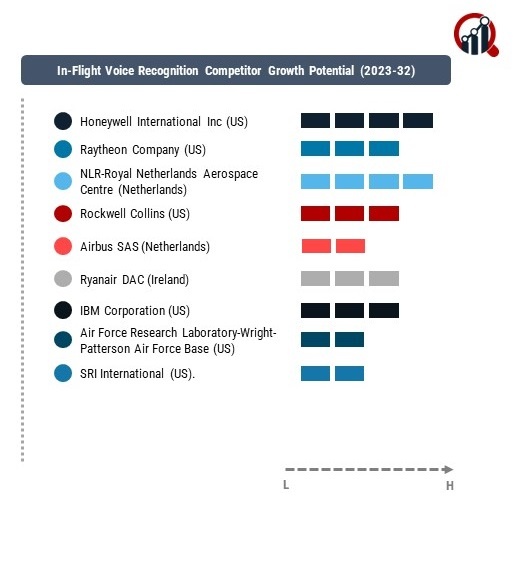 In-Flight Voice Recognition Competitor Growth Potential (2023-32)

Honeywell International Inc (US)

Raytheon Company (US)

NLR-Royal Netherlands Aerospace Centre (Netherlands)

Rockwell Collins (US)

Airbus SAS (Netherlands)

Ryanair DAC (Ireland)

IBM Corporation (US)

Air Force Research Laboratory-Wright-Patterson Air Force Base (US)

SRI International (US).

L

H